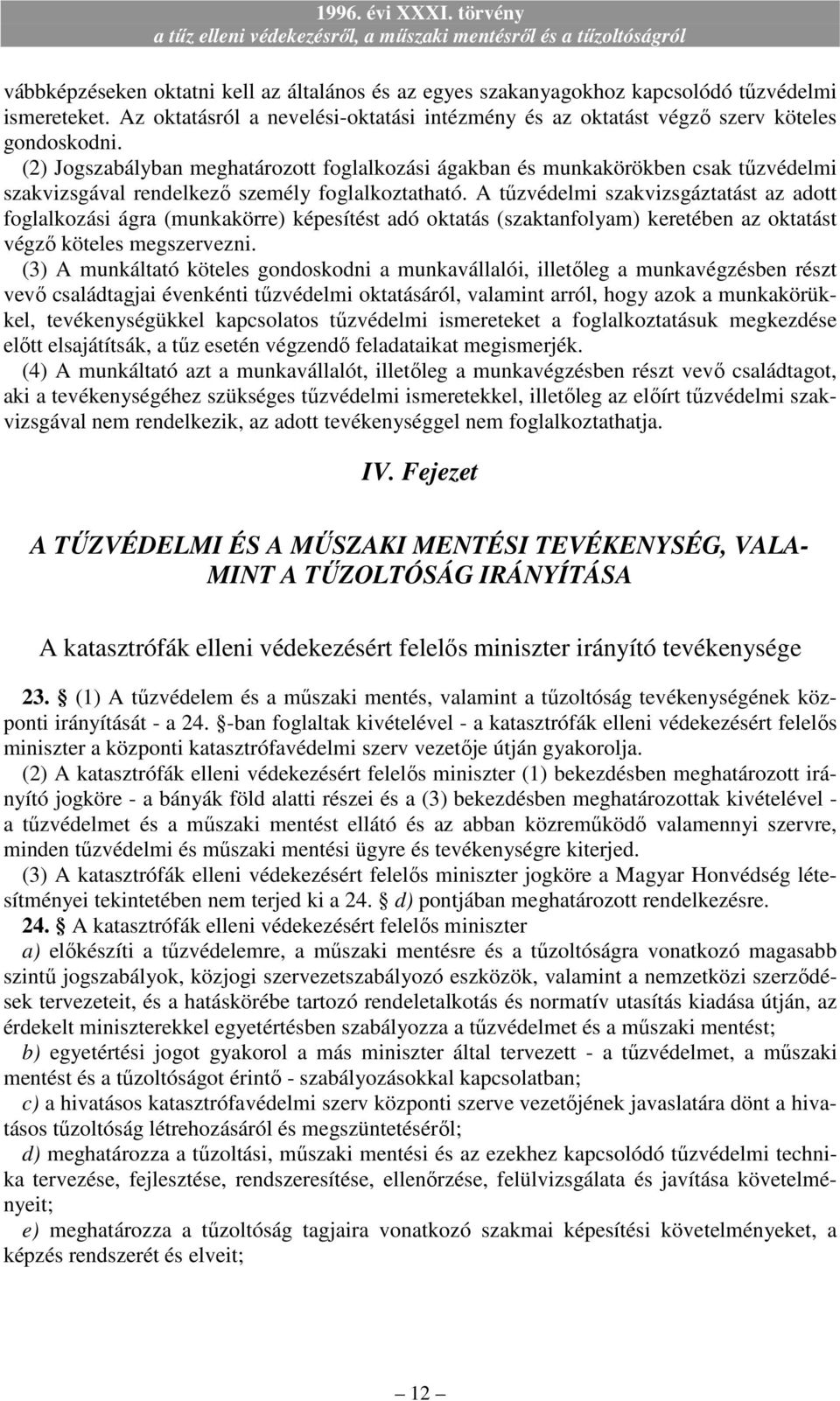 1996. évi XXXI. törvény
a tűz elleni védekezésről, a műszaki mentésről és a tűzoltóságról

vábbképzéseken oktatni kell az általános és az egyes szakanyagokhoz kapcsolódó tűzvédelmi ismereteket. Az oktatásról a nevelési-oktatási intézmény és az oktatást végző szerv köteles gondoskodni.

(2) Jogszabályban meghatározott foglalkozási ágakban és munkakörökben csak tűzvédelmi szakvizsgával rendelkező személy foglalkoztatható. A tűzvédelmi szakvizsgáztatást az adott foglalkozási ágra (munkakörre) képesítést adó oktatás (szaktanfolyam) keretében az oktatást végző köteles megszervezni.

(3) A munkáltató köteles gondoskodni a munkavállalói, illetőleg a munkavégzésben részt vevő családtagjai évenkénti tűzvédelmi oktatásáról, valamint arról, hogy azok a munkakörükkel, tevékenységükkel kapcsolatos tűzvédelmi ismereteket a foglalkoztatásuk megkezdése előtt elsajátítsák, a tűz esetén végzendő feladataikat megismerjék.

(4) A munkáltató azt a munkavállalót, illetőleg a munkavégzésben részt vevő családtagot, aki a tevékenységéhez szükséges tűzvédelmi ismeretekkel, illetőleg az előírt tűzvédelmi szakvizsgával nem rendelkezik, az adott tevékenységgel nem foglalkoztathatja.

IV. Fejezet

A TŰZVÉDELMI ÉS A MŰSZAKI MENTÉSI TEVÉKENYSÉG, VALAMINT A TŰZOLTÓSÁG IRÁNYÍTÁSA

A katasztrófák elleni védekezésért felelős miniszter irányító tevékenysége

23. § (1) A tűzvédelem és a műszaki mentés, valamint a tűzoltóság tevékenységének központi irányítását - a 24. §-ban foglaltak kivételével - a katasztrófák elleni védekezésért felelős miniszter a központi katasztrófavédelmi szerv vezetője útján gyakorolja.

(2) A katasztrófák elleni védekezésért felelős miniszter (1) bekezdésben meghatározott irányító jogköre - a bányák föld alatti részei és a (3) bekezdésben meghatározottak kivételével - a tűzvédelmet és a műszaki mentést ellátó és az abban közreműködő valamennyi szervre, minden tűzvédelmi és műszaki mentési ügyre és tevékenységre kiterjed.

(3) A katasztrófák elleni védekezésért felelős miniszter jogköre a Magyar Honvédség létesítményei tekintetében nem terjed ki a 24. § d) pontjában meghatározott rendelkezésre.

24. § A katasztrófák elleni védekezésért felelős miniszter

a) előkészíti a tűzvédelemre, a műszaki mentésre és a tűzoltóságra vonatkozó magasabb szintű jogszabályok, közjogi szervezetszabályozó eszközök, valamint a nemzetközi szerződések tervezeteit, és a hatáskörébe tartozó rendeletalkotás és normatív utasítás kiadása útján, az érdekelt miniszterekkel egyetértésben szabályozza a tűzvédelmet és a műszaki mentést;

b) egyetértési jogot gyakorol a más miniszter által tervezett - a tűzvédelmet, a műszaki mentést és a tűzoltóságot érintő - szabályozásokkal kapcsolatban;

c) a hivatásos katasztrófavédelmi szerv központi szerve vezetőjének javaslatára dönt a hivatásos tűzoltóság létrehozásáról és megszüntetéséről;

d) meghatározza a tűzoltási, műszaki mentési és az ezekhez kapcsolódó tűzvédelmi technika tervezése, fejlesztése, rendszeresítése, ellenőrzése, felülvizsgálata és javítása követelményeit;

e) meghatározza a tűzoltóság tagjaira vonatkozó szakmai képesítési követelményeket, a képzés rendszerét és elveit;

— 12 —